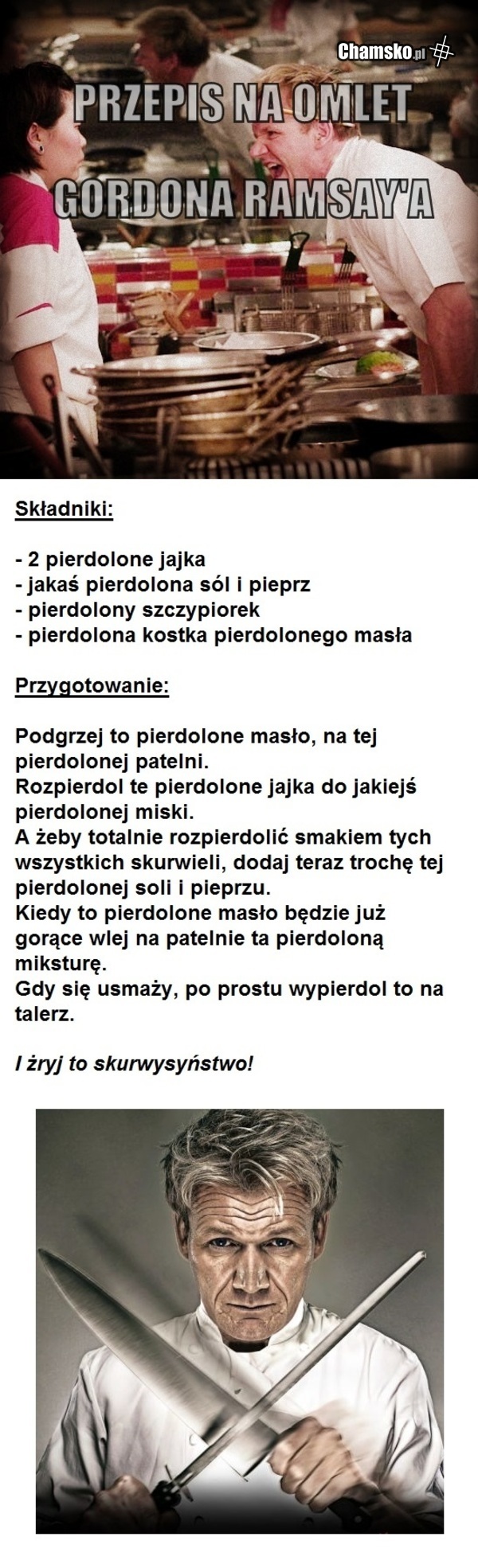 Chamsko.pl

PRZEPIS NA OMLET GORDONA RAMSAY'A

Składniki:

- 2 pierdolone jajka
- jakaś pierdolona sól i pieprz
- pierdolony szczypiorek
- pierdolona kostka pierdolonego masła

Przygotowanie:

Podgrzej to pierdolone masło, na tej pierdolonej patelni.
Rozpierdol te pierdolone jajka do jakiejś pierdolonej miski.
A żeby totalnie rozpierdolić smakiem tych wszystkich skurwieli, dodaj teraz trochę tej pierdolonej soli i pieprzu.
Kiedy to pierdolone masło będzie już gorące wlej na patelnie ta pierdoloną miksturę.
Gdy się usmaży, po prostu wypierdol to na talerz.

I żryj to skurwysyństwo!